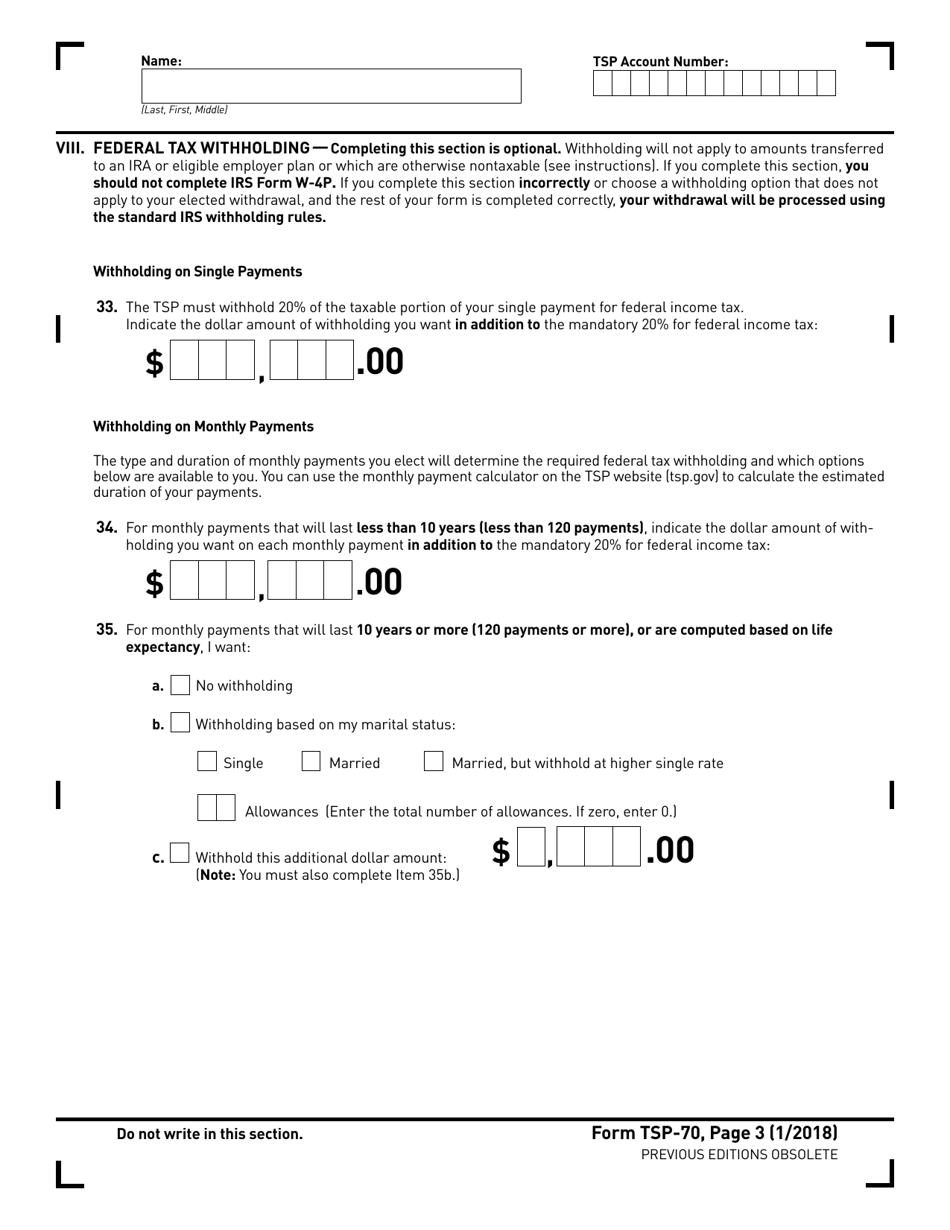 Name:
(Last, First, Middle)

TSP Account Number:

VIII. FEDERAL TAX WITHHOLDING — Completing this section is optional. Withholding will not apply to amounts transferred to an IRA or eligible employer plan or which are otherwise nontaxable (see instructions). If you complete this section, you should not complete IRS Form W-4P. If you complete this section incorrectly or choose a withholding option that does not apply to your elected withdrawal, and the rest of your form is completed correctly, your withdrawal will be processed using the standard IRS withholding rules.

Withholding on Single Payments

33. The TSP must withhold 20% of the taxable portion of your single payment for federal income tax. Indicate the dollar amount of withholding you want in addition to the mandatory 20% for federal income tax:

$ , .00

Withholding on Monthly Payments

The type and duration of monthly payments you elect will determine the required federal tax withholding and which options below are available to you. You can use the monthly payment calculator on the TSP website (tsp.gov) to calculate the estimated duration of your payments.

34. For monthly payments that will last less than 10 years (less than 120 payments), indicate the dollar amount of withholding you want on each monthly payment in addition to the mandatory 20% for federal income tax:

$ , .00

35. For monthly payments that will last 10 years or more (120 payments or more), or are computed based on life expectancy, I want:

a. No withholding

b. Withholding based on my marital status:

Single Married Married, but withhold at higher single rate

Allowances (Enter the total number of allowances. If zero, enter 0.)

c. Withhold this additional dollar amount: (Note: You must also complete Item 35b.) $ , .00

Do not write in this section.

Form TSP-70, Page 3 (1/2018)
PREVIOUS EDITIONS OBSOLETE